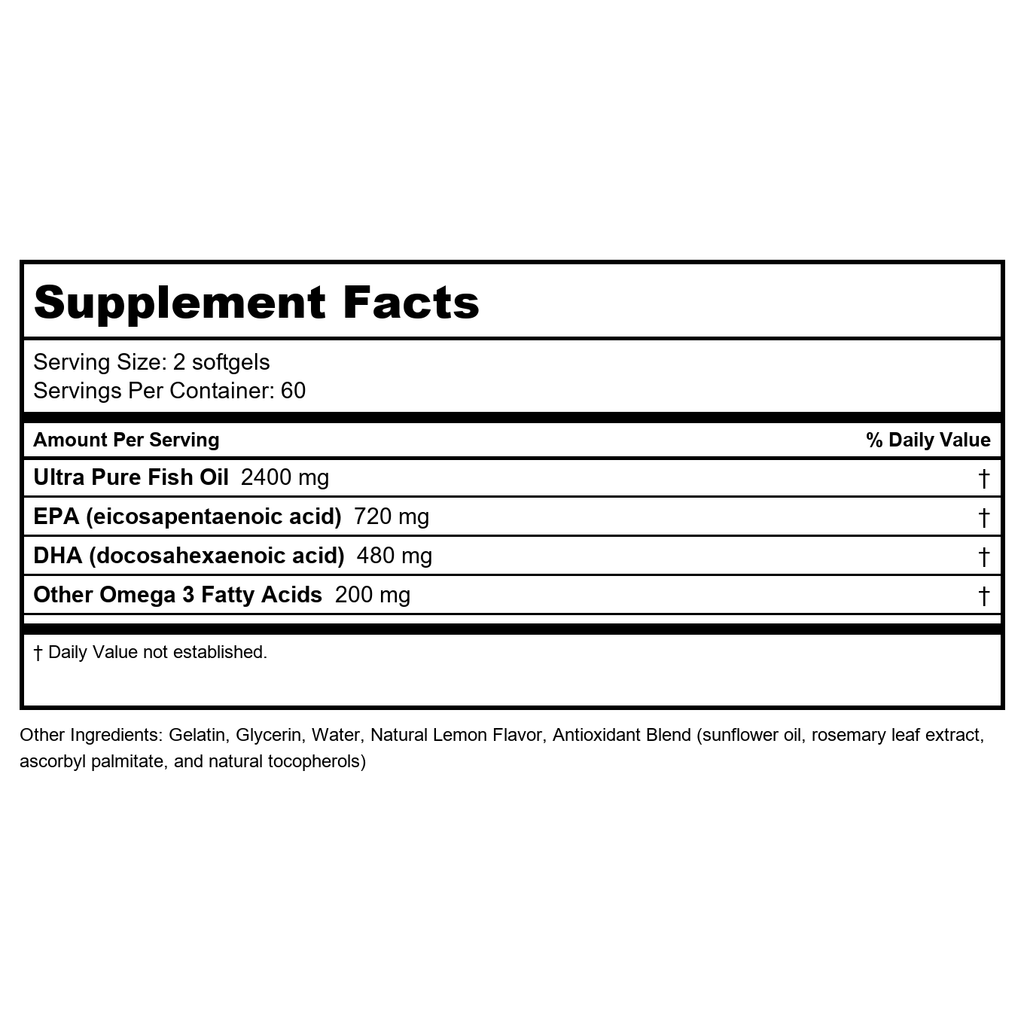 Supplement Facts

Serving Size: 2 softgels
Servings Per Container: 60

| Amount Per Serving | % Daily Value |
|---|---|
| Ultra Pure Fish Oil 2400 mg | † |
| EPA (eicosapentaenoic acid) 720 mg | † |
| DHA (docosahexaenoic acid) 480 mg | † |
| Other Omega 3 Fatty Acids 200 mg | † |

† Daily Value not established.

Other Ingredients: Gelatin, Glycerin, Water, Natural Lemon Flavor, Antioxidant Blend (sunflower oil, rosemary leaf extract, ascorbyl palmitate, and natural tocopherols)